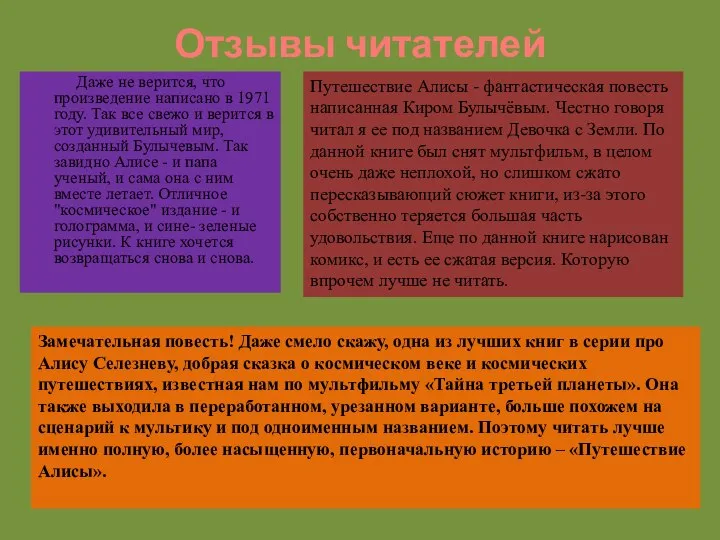 Отзывы читателей

Даже не верится, что произведение написано в 1971 году. Так все свежо и верится в этот удивительный мир, созданный Булычевым. Так завидно Алисе - и папа ученый, и сама она с ним вместе летает. Отличное "космическое" издание - и голограмма, и сине- зеленые рисунки. К книге хочется возвращаться снова и снова.

Путешествие Алисы - фантастическая повесть написанная Киром Булычёвым. Честно говоря читал я ее под названием Девочка с Земли. По данной книге был снят мультфильм, в целом очень даже неплохой, но слишком сжато пересказывающий сюжет книги, из-за этого собственно теряется большая часть удовольствия. Еще по данной книге нарисован комикс, и есть ее сжатая версия. Которую впрочем лучше не читать.

Замечательная повесть! Даже смело скажу, одна из лучших книг в серии про Алису Селезневу, добрая сказка о космическом веке и космических путешествиях, известная нам по мультфильму «Тайна третьей планеты». Она также выходила в переработанном, урезанном варианте, больше похожем на сценарий к мультику и под одноименным названием. Поэтому читать лучше именно полную, более насыщенную, первоначальную историю – «Путешествие Алисы».